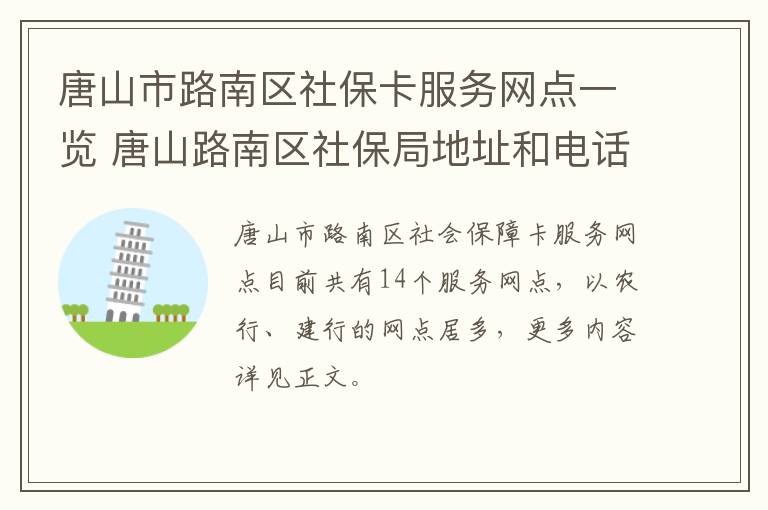 唐山市路南区社保卡服务网点一览 唐山路南区社保局地址和电话

唐山市路南区社会保障卡服务网点目前共有14个服务网点，以农行、建行的网点居多，更多内容详见正文。